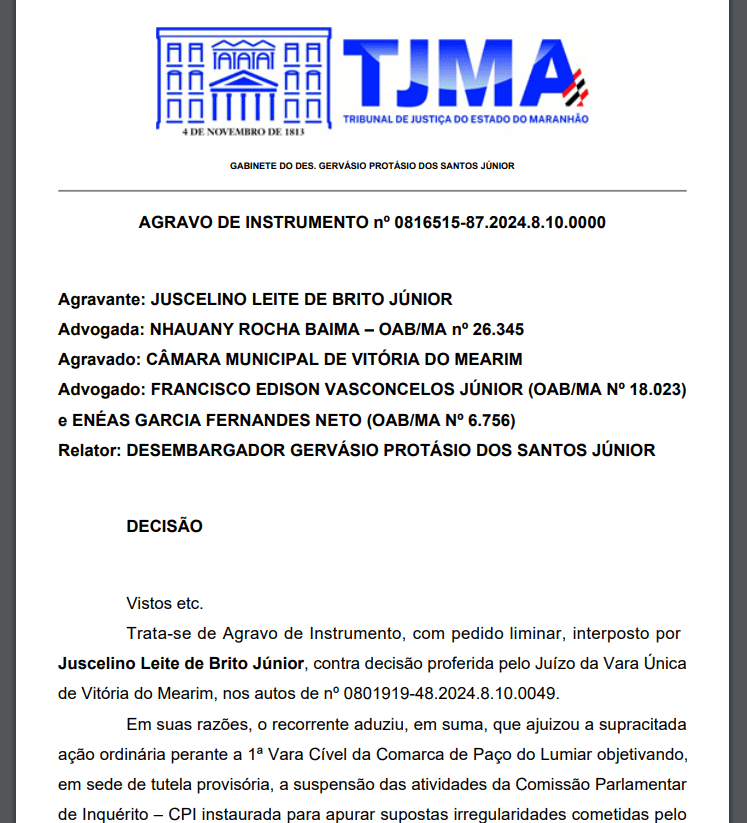 4 DE NOVEMBRO DE 1813

TJMA
TRIBUNAL DE JUSTIÇA DO ESTADO DO MARANHÃO

GABINETE DO DES. GERVÁSIO PROTÁSIO DOS SANTOS JÚNIOR

AGRAVO DE INSTRUMENTO nº 0816515-87.2024.8.10.0000

Agravante: JUSCELINO LEITE DE BRITO JÚNIOR
Advogada: NHAUANY ROCHA BAIMA – OAB/MA nº 26.345
Agravado: CÂMARA MUNICIPAL DE VITÓRIA DO MEARIM
Advogado: FRANCISCO EDISON VASCONCELOS JÚNIOR (OAB/MA Nº 18.023) e ENÉAS GARCIA FERNANDES NETO (OAB/MA Nº 6.756)
Relator: DESEMBARGADOR GERVÁSIO PROTÁSIO DOS SANTOS JÚNIOR

DECISÃO

Vistos etc.

Trata-se de Agravo de Instrumento, com pedido liminar, interposto por Juscelino Leite de Brito Júnior, contra decisão proferida pelo Juízo da Vara Única de Vitória do Mearim, nos autos de nº 0801919-48.2024.8.10.0049.

Em suas razões, o recorrente aduziu, em suma, que ajuizou a supracitada ação ordinária perante a 1ª Vara Cível da Comarca de Paço do Lumiar objetivando, em sede de tutela provisória, a suspensão das atividades da Comissão Parlamentar de Inquérito – CPI instaurada para apurar supostas irregularidades cometidas pelo